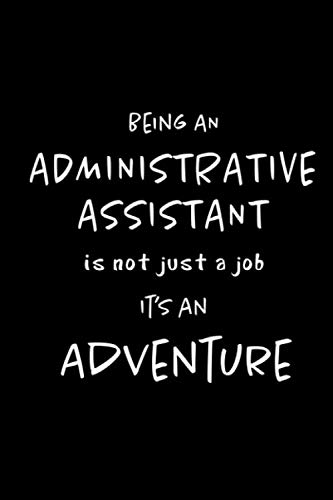 BEING AN
ADMINISTRATIVE
ASSISTANT
is not just a job
IT'S AN
ADVENTURE